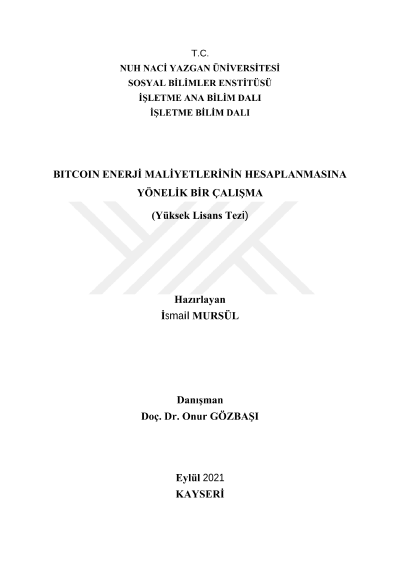 T.C.
NUH NACİ YAZGAN ÜNİVERSİTESİ
SOSYAL BİLİMLER ENSTİTÜSÜ
İŞLETME ANA BİLİM DALI
İŞLETME BİLİM DALI

BITCOIN ENERJİ MALİYETLERİNİN HESAPLANMASINA
YÖNELİK BİR ÇALIŞMA
(Yüksek Lisans Tezi)

Hazırlayan
İsmail MURSÜL

Danışman
Doç. Dr. Onur GÖZBAŞI

Eylül 2021
KAYSERİ